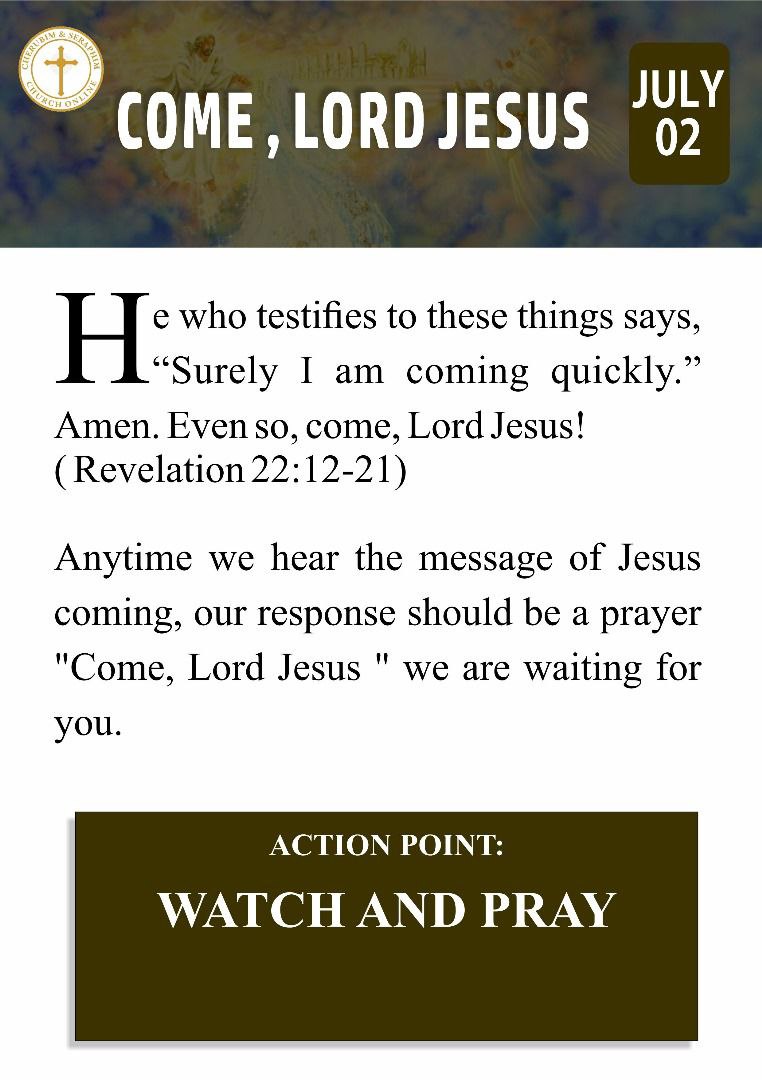 CHERUBIM & SERAPHIM CHURCH ONLINE

COME , LORD JESUS

JULY 02

He who testifies to these things says, “Surely I am coming quickly.” Amen. Even so, come, Lord Jesus! ( Revelation 22:12-21)

Anytime we hear the message of Jesus coming, our response should be a prayer "Come, Lord Jesus " we are waiting for you.

ACTION POINT:

WATCH AND PRAY